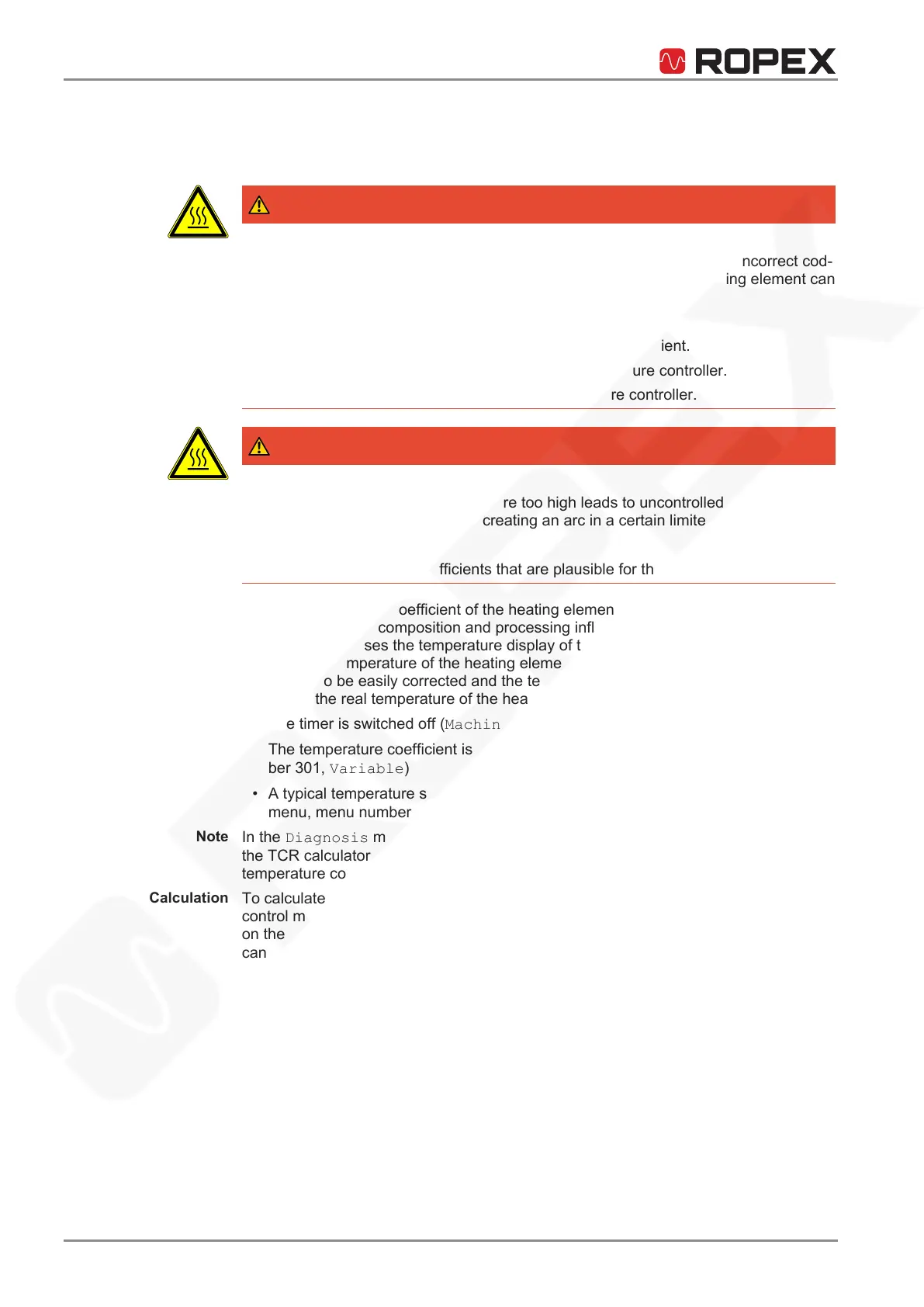 ROPEX

ncorrect cod-
ing element can

ient.

ure controller.

re controller.

re too high leads to uncontrolled creating an arc in a certain limite

fficients that are plausible for th

oefficient of the heating elemen composition and processing infl ses the temperature display of t mperature of the heating eleme o be easily corrected and the te the real temperature of the hea

e timer is switched off (Machin

The temperature coefficient is ber 301, Variable)

• A typical temperature s menu, menu number

Note In the Diagnosis m the TCR calculator temperature co

Calculation To calculate control m on the can